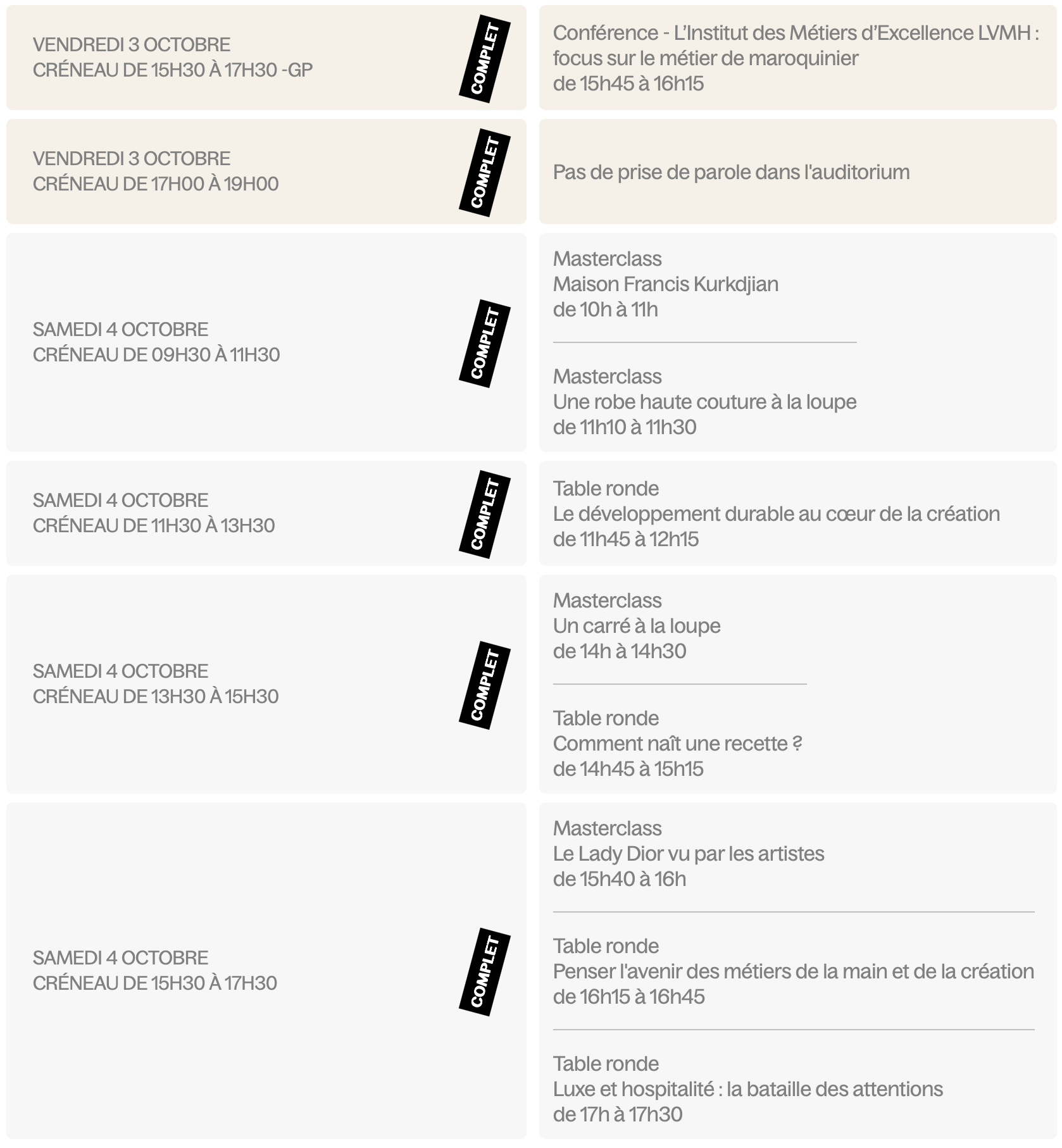 VENDREDI 3 OCTOBRE
CRÉNEAU DE 15H30 À 17H30 -GP

COMPLET

Conférence - L'Institut des Métiers d'Excellence LVMH : focus sur le métier de maroquinier
de 15h45 à 16h15

VENDREDI 3 OCTOBRE
CRÉNEAU DE 17H00 À 19H00

COMPLET

Pas de prise de parole dans l'auditorium

SAMEDI 4 OCTOBRE
CRÉNEAU DE 09H30 À 11H30

COMPLET

Masterclass
Maison Francis Kurkdjian
de 10h à 11h

Masterclass
Une robe haute couture à la loupe
de 11h10 à 11h30

SAMEDI 4 OCTOBRE
CRÉNEAU DE 11H30 À 13H30

COMPLET

Table ronde
Le développement durable au cœur de la création
de 11h45 à 12h15

SAMEDI 4 OCTOBRE
CRÉNEAU DE 13H30 À 15H30

COMPLET

Masterclass
Un carré à la loupe
de 14h à 14h30

Table ronde
Comment naît une recette ?
de 14h45 à 15h15

SAMEDI 4 OCTOBRE
CRÉNEAU DE 15H30 À 17H30

COMPLET

Masterclass
Le Lady Dior vu par les artistes
de 15h40 à 16h

Table ronde
Penser l'avenir des métiers de la main et de la création
de 16h15 à 16h45

Table ronde
Luxe et hospitalité : la bataille des attentions
de 17h à 17h30